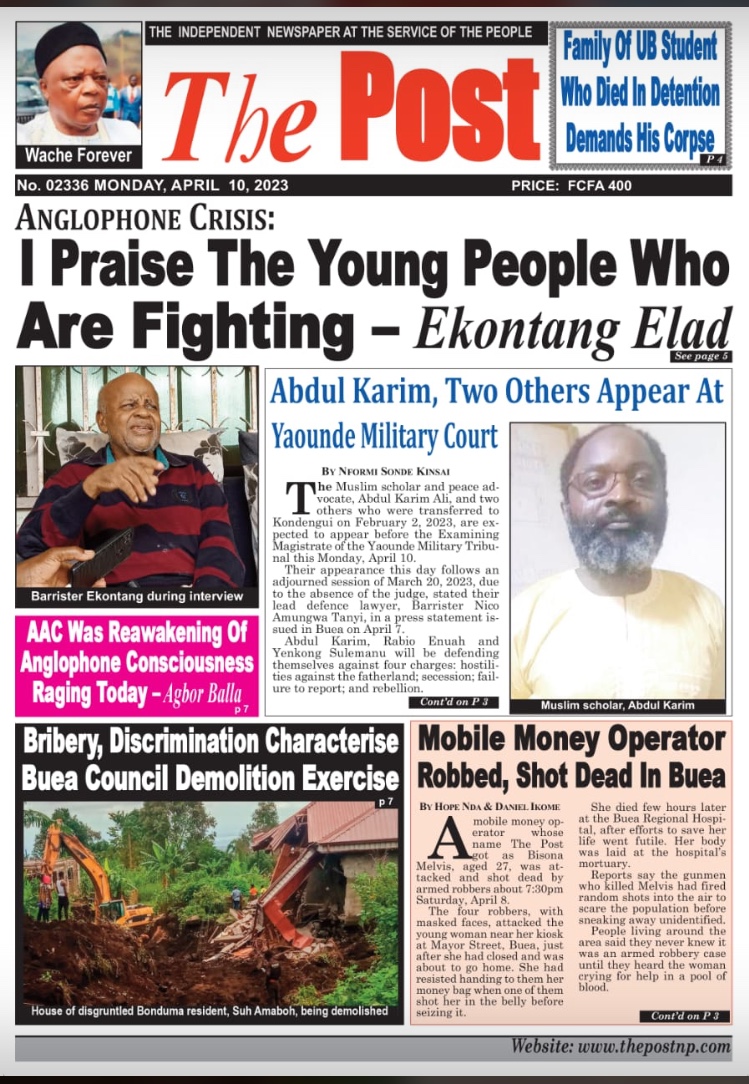 Wache Forever

THE INDEPENDENT NEWSPAPER AT THE SERVICE OF THE PEOPLE

The Post

Family Of UB Student Who Died In Detention Demands His Corpse
P 4

No. 02336 MONDAY, APRIL 10, 2023

PRICE: FCFA 400

ANGLOPHONE CRISIS:
I Praise The Young People Who Are Fighting – Ekontang Elad
See page 5

Barrister Ekontang during interview

AAC Was Reawakening Of Anglophone Consciousness Raging Today – Agbor Balla
p 7

Abdul Karim, Two Others Appear At Yaounde Military Court

BY NFORMI SONDE KINSAI

The Muslim scholar and peace advocate, Abdul Karim Ali, and two others who were transferred to Kondengui on February 2, 2023, are expected to appear before the Examining Magistrate of the Yaounde Military Tribunal this Monday, April 10.

Their appearance this day follows an adjourned session of March 20, 2023, due to the absence of the judge, stated their lead defence lawyer, Barrister Nico Amungwa Tanyi, in a press statement issued in Buea on April 7.

Abdul Karim, Rabio Enuah and Yenkong Sulemanu will be defending themselves against four charges: hostilities against the fatherland; secession; failure to report; and rebellion.

Cont'd on P 3

Muslim scholar, Abdul Karim

Bribery, Discrimination Characterise Buea Council Demolition Exercise
p 7

House of disgruntled Bonduma resident, Suh Amaboh, being demolished

Mobile Money Operator Robbed, Shot Dead In Buea

BY HOPE NDA & DANIEL IKOME

A mobile money operator whose name The Post got as Bisona Melvis, aged 27, was attacked and shot dead by armed robbers about 7:30pm Saturday, April 8.

The four robbers, with masked faces, attacked the young woman near her kiosk at Mayor Street, Buea, just after she had closed and was about to go home. She had resisted handing to them her money bag when one of them shot her in the belly before seizing it.

She died few hours later at the Buea Regional Hospital, after efforts to save her life went futile. Her body was laid at the hospital's mortuary.

Reports say the gunmen who killed Melvis had fired random shots into the air to scare the population before sneaking away unidentified.

People living around the area said they never knew it was an armed robbery case until they heard the woman crying for help in a pool of blood.

Cont'd on P 3

Website: www.thepostnp.com